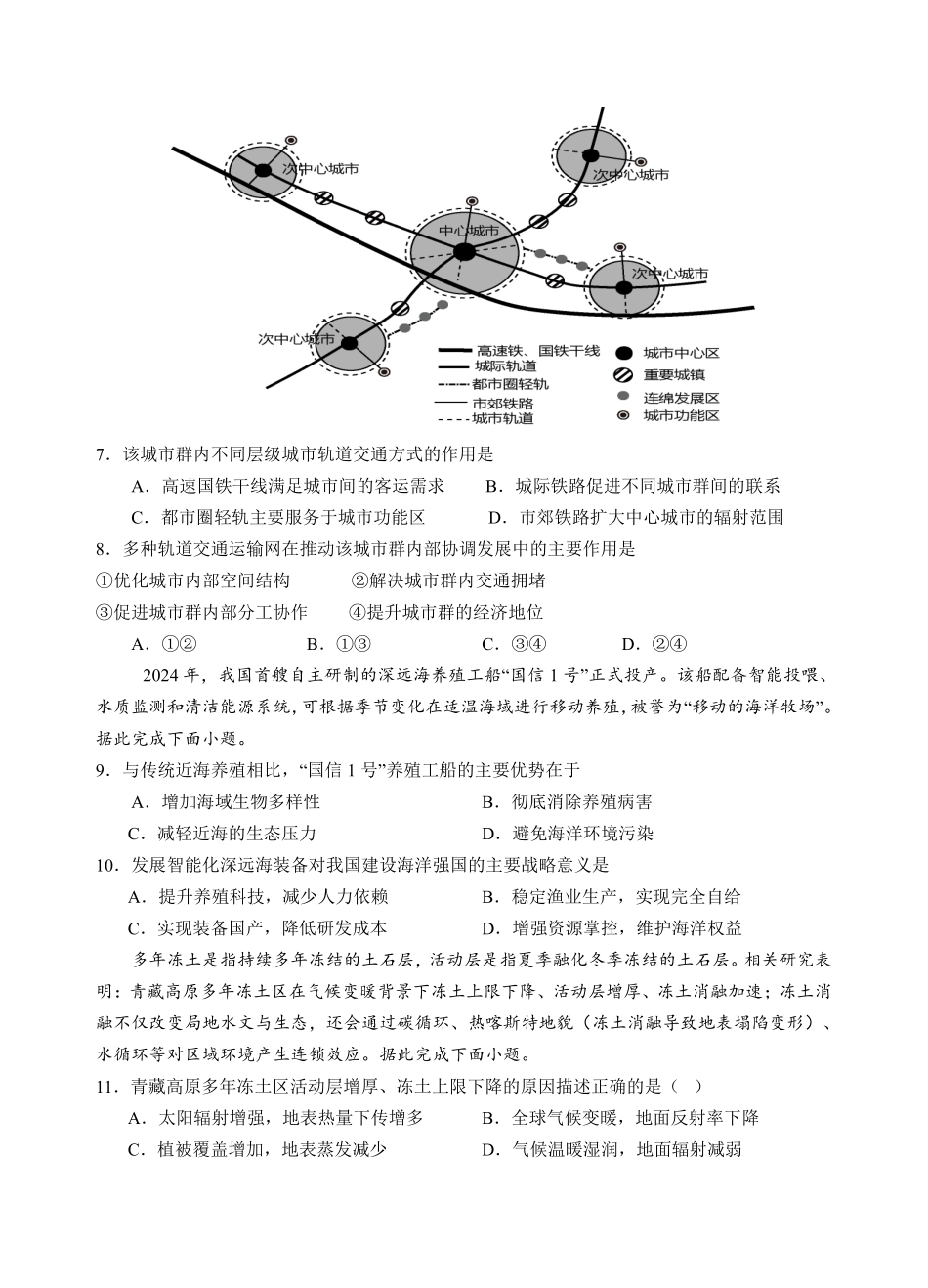 次中心城市
次中心城市
中心城市
次中心城市
次中心城市

高速铁、国铁干线
城际轨道
都市圈轻轨
市郊铁路
城市轨道
城市中心区
重要城镇
连绵发展区
城市功能区

7．该城市群内不同层级城市轨道交通方式的作用是

A．高速国铁干线满足城市间的客运需求　　B．城际铁路促进不同城市群间的联系

C．都市圈轻轨主要服务于城市功能区　　D．市郊铁路扩大中心城市的辐射范围

8．多种轨道交通运输网在推动该城市群内部协调发展中的主要作用是

①优化城市内部空间结构　　②解决城市群内交通拥堵

③促进城市群内部分工协作　　④提升城市群的经济地位

A．①②　　B．①③　　C．③④　　D．②④

2024 年，我国首艘自主研制的深远海养殖工船“国信 1 号”正式投产。该船配备智能投喂、水质监测和清洁能源系统，可根据季节变化在适温海域进行移动养殖，被誉为“移动的海洋牧场”。据此完成下面小题。

9．与传统近海养殖相比，“国信 1 号”养殖工船的主要优势在于

A．增加海域生物多样性　　B．彻底消除养殖病害

C．减轻近海的生态压力　　D．避免海洋环境污染

10．发展智能化深远海装备对我国建设海洋强国的主要战略意义是

A．提升养殖科技，减少人力依赖　　B．稳定渔业生产，实现完全自给

C．实现装备国产，降低研发成本　　D．增强资源掌控，维护海洋权益

多年冻土是指持续多年冻结的土石层，活动层是指夏季融化冬季冻结的土石层。相关研究表明：青藏高原多年冻土区在气候变暖背景下冻土上限下降、活动层增厚、冻土消融加速；冻土消融不仅改变局地水文与生态，还会通过碳循环、热喀斯特地貌（冻土消融导致地表塌陷变形）、水循环等对区域环境产生连锁效应。据此完成下面小题。

11．青藏高原多年冻土区活动层增厚、冻土上限下降的原因描述正确的是（　）

A．太阳辐射增强，地表热量下传增多　　B．全球气候变暖，地面反射率下降

C．植被覆盖增加，地表蒸发减少　　D．气候温暖湿润，地面辐射减弱